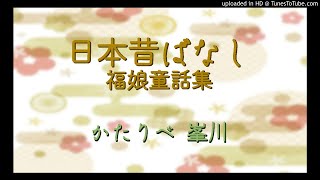 uploaded in HD @ TunesToTube.com

日本昔ばなし
福娘童話集

かたりべ 峯川